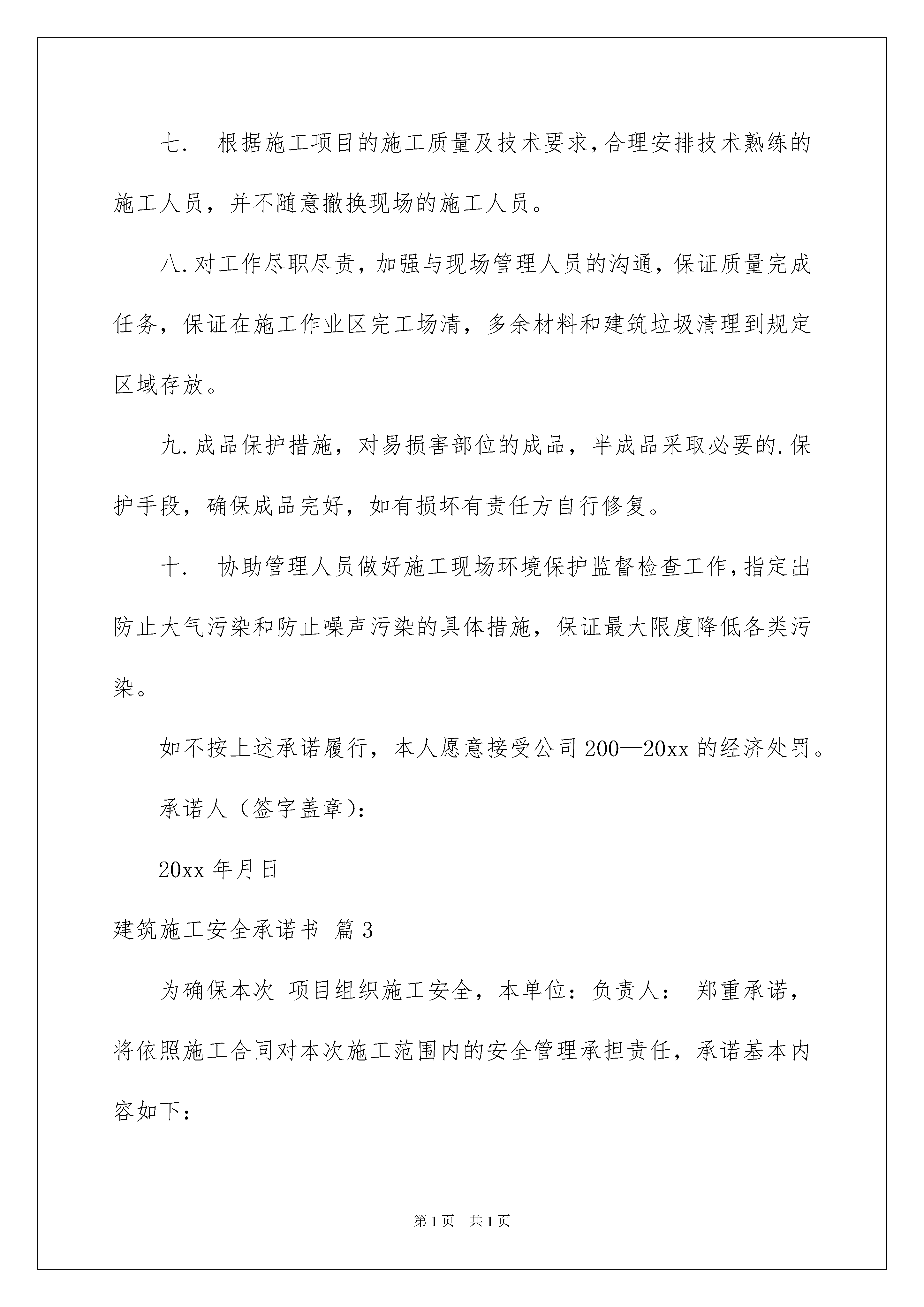 七．　根据施工项目的施工质量及技术要求，合理安排技术熟练的施工人员，并不随意撤换现场的施工人员。

八.对工作尽职尽责，加强与现场管理人员的沟通，保证质量完成任务，保证在施工作业区完工场清，多余材料和建筑垃圾清理到规定区域存放。

九.成品保护措施，对易损害部位的成品，半成品采取必要的.保护手段，确保成品完好，如有损坏有责任方自行修复。

十．　协助管理人员做好施工现场环境保护监督检查工作，指定出防止大气污染和防止噪声污染的具体措施，保证最大限度降低各类污染。

如不按上述承诺履行，本人愿意接受公司200—20xx的经济处罚。

承诺人（签字盖章）：

20xx年月日

建筑施工安全承诺书 篇3

为确保本次 项目组织施工安全，本单位：负责人： 郑重承诺，将依照施工合同对本次施工范围内的安全管理承担责任，承诺基本内容如下：

第1页　共1页